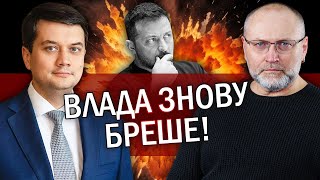 ВЛАДА ЗНОВУ БРЕШЕ!